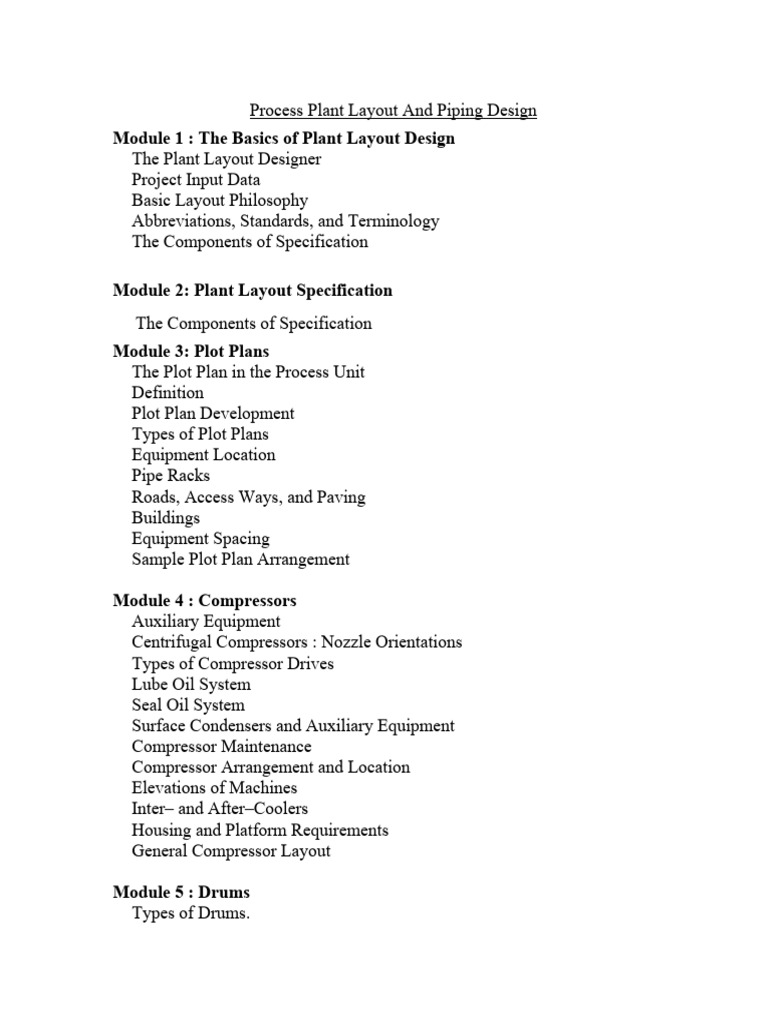 Process Plant Layout And Piping Design

Module 1 : The Basics of Plant Layout Design
The Plant Layout Designer
Project Input Data
Basic Layout Philosophy
Abbreviations, Standards, and Terminology
The Components of Specification

Module 2: Plant Layout Specification

The Components of Specification

Module 3: Plot Plans
The Plot Plan in the Process Unit
Definition
Plot Plan Development
Types of Plot Plans
Equipment Location
Pipe Racks
Roads, Access Ways, and Paving
Buildings
Equipment Spacing
Sample Plot Plan Arrangement

Module 4 : Compressors
Auxiliary Equipment
Centrifugal Compressors : Nozzle Orientations
Types of Compressor Drives
Lube Oil System
Seal Oil System
Surface Condensers and Auxiliary Equipment
Compressor Maintenance
Compressor Arrangement and Location
Elevations of Machines
Inter– and After–Coolers
Housing and Platform Requirements
General Compressor Layout

Module 5 : Drums
Types of Drums.